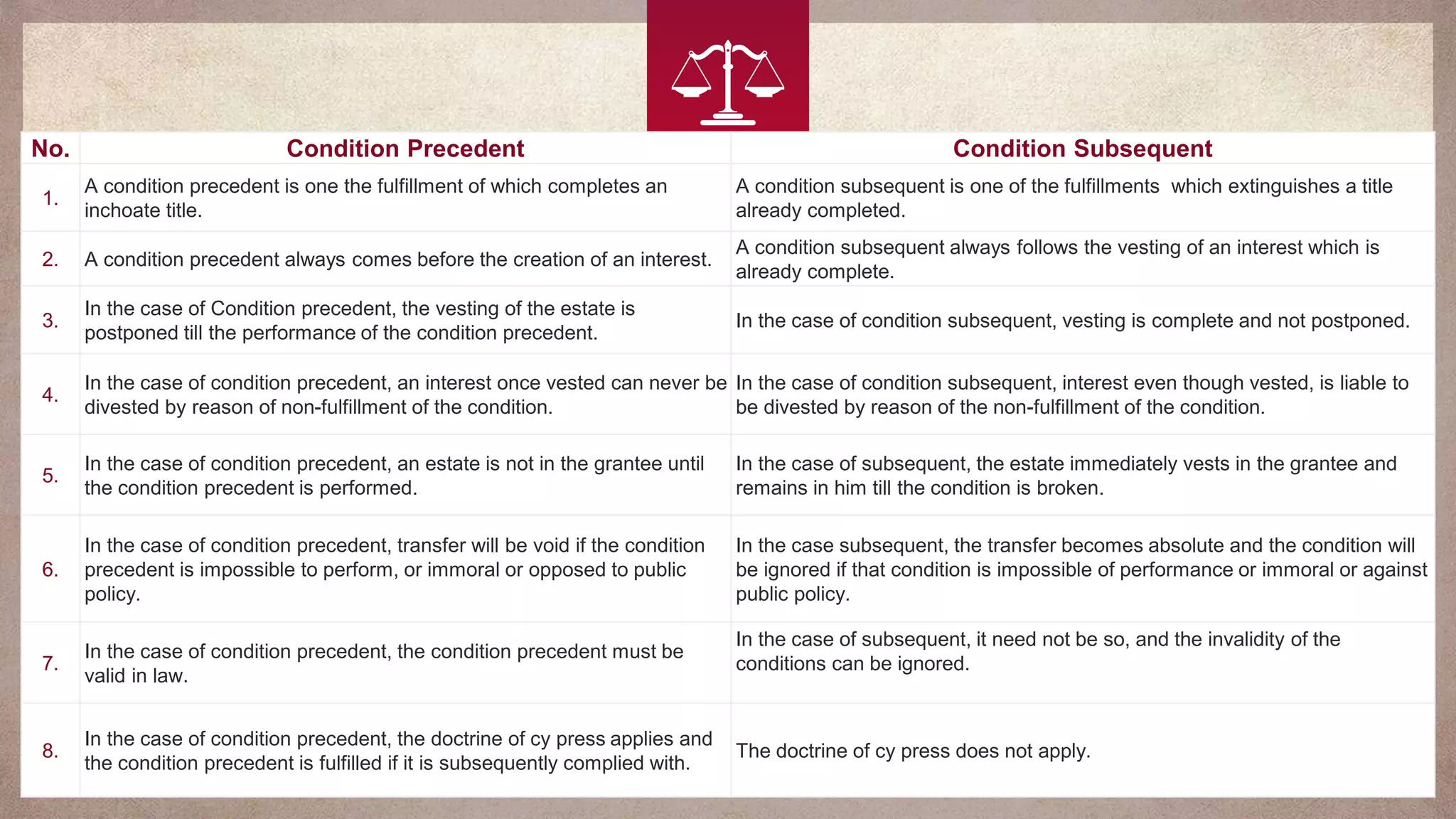 | No. | Condition Precedent | Condition Subsequent |
|---|---|---|
| 1. | A condition precedent is one the fulfillment of which completes an inchoate title. | A condition subsequent is one of the fulfillments which extinguishes a title already completed. |
| 2. | A condition precedent always comes before the creation of an interest. | A condition subsequent always follows the vesting of an interest which is already complete. |
| 3. | In the case of Condition precedent, the vesting of the estate is postponed till the performance of the condition precedent. | In the case of condition subsequent, vesting is complete and not postponed. |
| 4. | In the case of condition precedent, an interest once vested can never be divested by reason of non-fulfillment of the condition. | In the case of condition subsequent, interest even though vested, is liable to be divested by reason of the non-fulfillment of the condition. |
| 5. | In the case of condition precedent, an estate is not in the grantee until the condition precedent is performed. | In the case of subsequent, the estate immediately vests in the grantee and remains in him till the condition is broken. |
| 6. | In the case of condition precedent, transfer will be void if the condition precedent is impossible to perform, or immoral or opposed to public policy. | In the case subsequent, the transfer becomes absolute and the condition will be ignored if that condition is impossible of performance or immoral or against public policy. |
| 7. | In the case of condition precedent, the condition precedent must be valid in law. | In the case of subsequent, it need not be so, and the invalidity of the conditions can be ignored. |
| 8. | In the case of condition precedent, the doctrine of cy press applies and the condition precedent is fulfilled if it is subsequently complied with. | The doctrine of cy press does not apply. |